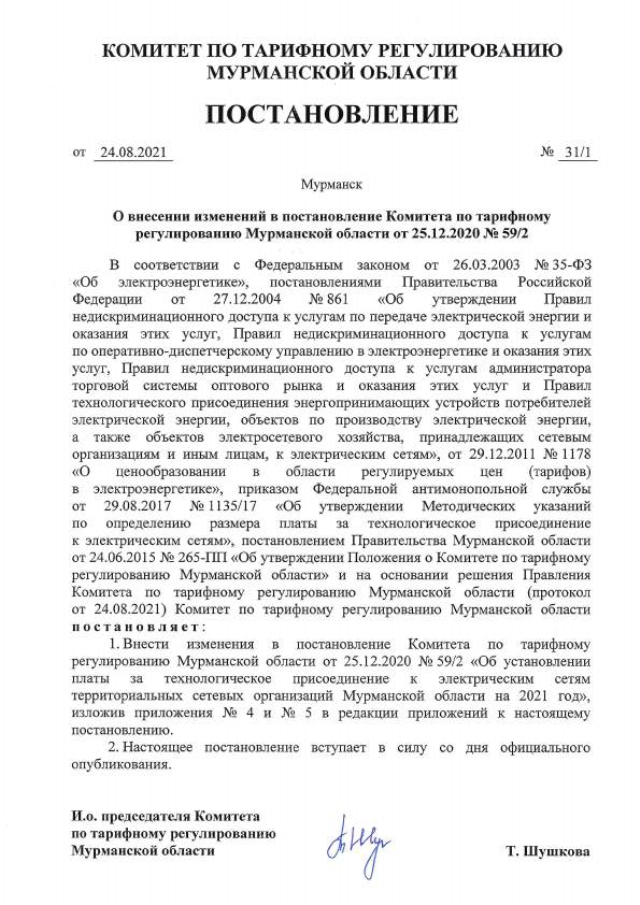 КОМИТЕТ ПО ТАРИФНОМУ РЕГУЛИРОВАНИЮ МУРМАНСКОЙ ОБЛАСТИ

ПОСТАНОВЛЕНИЕ

от 24.08.2021 № 31/1

Мурманск

О внесении изменений в постановление Комитета по тарифному регулированию Мурманской области от 25.12.2020 № 59/2

В соответствии с Федеральным законом от 26.03.2003 № 35-ФЗ «Об электроэнергетике», постановлениями Правительства Российской Федерации от 27.12.2004 № 861 «Об утверждении Правил недискриминационного доступа к услугам по передаче электрической энергии и оказания этих услуг, Правил недискриминационного доступа к услугам по оперативно-диспетчерскому управлению в электроэнергетике и оказания этих услуг, Правил недискриминационного доступа к услугам администратора торговой системы оптового рынка и оказания этих услуг и Правил технологического присоединения энергопринимающих устройств потребителей электрической энергии, объектов по производству электрической энергии, а также объектов электросетевого хозяйства, принадлежащих сетевым организациям и иным лицам, к электрическим сетям», от 29.12.2011 № 1178 «О ценообразовании в области регулируемых цен (тарифов) в электроэнергетике», приказом Федеральной антимонопольной службы от 29.08.2017 № 1135/17 «Об утверждении Методических указаний по определению размера платы за технологическое присоединение к электрическим сетям», постановлением Правительства Мурманской области от 24.06.2015 № 265-ПП «Об утверждении Положения о Комитете по тарифному регулированию Мурманской области» и на основании решения Правления Комитета по тарифному регулированию Мурманской области (протокол от 24.08.2021) Комитет по тарифному регулированию Мурманской области постановляет:

1. Внести изменения в постановление Комитета по тарифному регулированию Мурманской области от 25.12.2020 № 59/2 «Об установлении платы за технологическое присоединение к электрическим сетям территориальных сетевых организаций Мурманской области на 2021 год», изложив приложения № 4 и № 5 в редакции приложений к настоящему постановлению.

2. Настоящее постановление вступает в силу со дня официального опубликования.

И.о. председателя Комитета по тарифному регулированию Мурманской области

Т. Шушкова